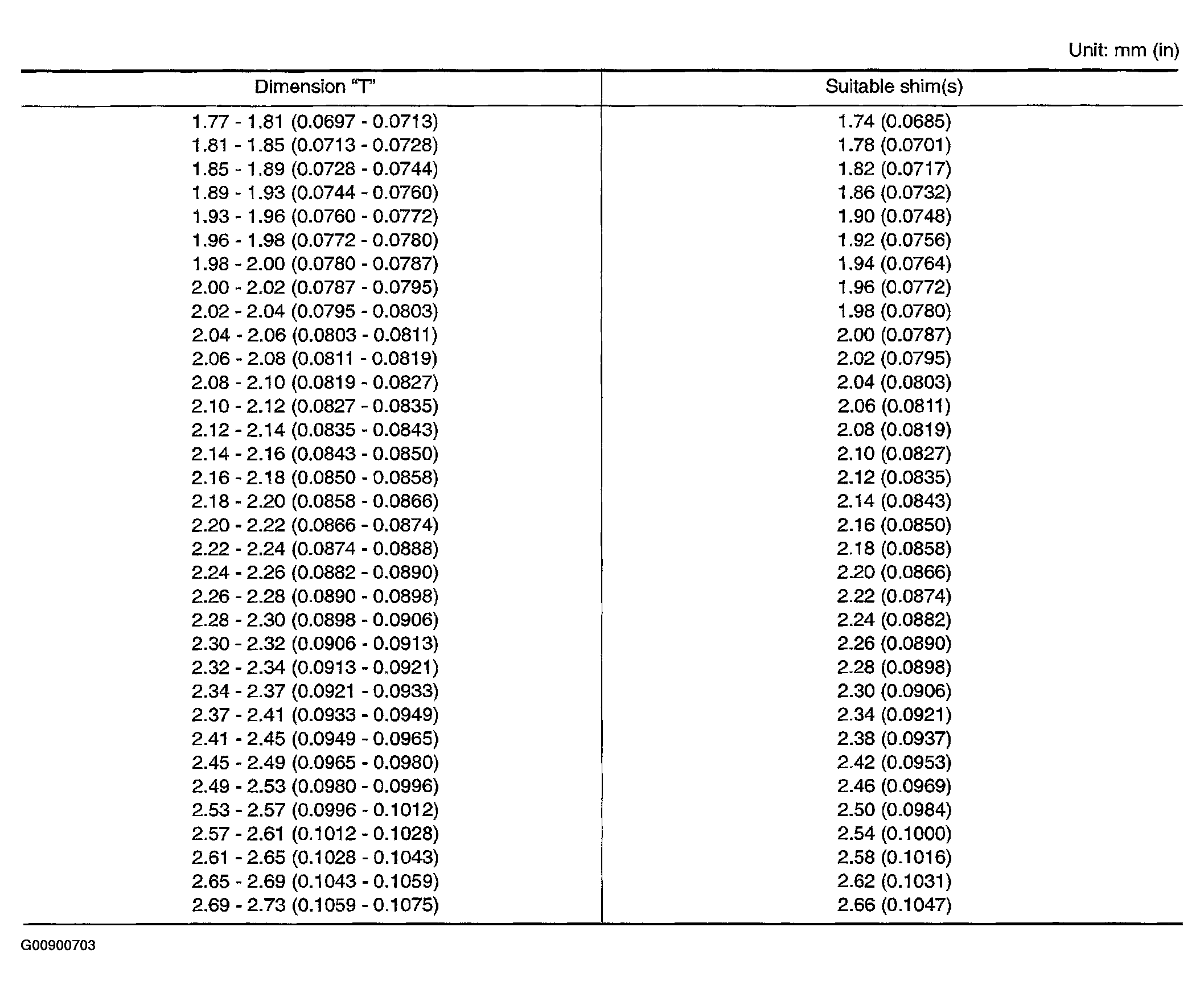 Unit: mm (in)

| Dimension "T" | Suitable shim(s) |
|---|---|
| 1.77 - 1.81 (0.0697 - 0.0713) | 1.74 (0.0685) |
| 1.81 - 1.85 (0.0713 - 0.0728) | 1.78 (0.0701) |
| 1.85 - 1.89 (0.0728 - 0.0744) | 1.82 (0.0717) |
| 1.89 - 1.93 (0.0744 - 0.0760) | 1.86 (0.0732) |
| 1.93 - 1.96 (0.0760 - 0.0772) | 1.90 (0.0748) |
| 1.96 - 1.98 (0.0772 - 0.0780) | 1.92 (0.0756) |
| 1.98 - 2.00 (0.0780 - 0.0787) | 1.94 (0.0764) |
| 2.00 - 2.02 (0.0787 - 0.0795) | 1.96 (0.0772) |
| 2.02 - 2.04 (0.0795 - 0.0803) | 1.98 (0.0780) |
| 2.04 - 2.06 (0.0803 - 0.0811) | 2.00 (0.0787) |
| 2.06 - 2.08 (0.0811 - 0.0819) | 2.02 (0.0795) |
| 2.08 - 2.10 (0.0819 - 0.0827) | 2.04 (0.0803) |
| 2.10 - 2.12 (0.0827 - 0.0835) | 2.06 (0.0811) |
| 2.12 - 2.14 (0.0835 - 0.0843) | 2.08 (0.0819) |
| 2.14 - 2.16 (0.0843 - 0.0850) | 2.10 (0.0827) |
| 2.16 - 2.18 (0.0850 - 0.0858) | 2.12 (0.0835) |
| 2.18 - 2.20 (0.0858 - 0.0866) | 2.14 (0.0843) |
| 2.20 - 2.22 (0.0866 - 0.0874) | 2.16 (0.0850) |
| 2.22 - 2.24 (0.0874 - 0.0888) | 2.18 (0.0858) |
| 2.24 - 2.26 (0.0882 - 0.0890) | 2.20 (0.0866) |
| 2.26 - 2.28 (0.0890 - 0.0898) | 2.22 (0.0874) |
| 2.28 - 2.30 (0.0898 - 0.0906) | 2.24 (0.0882) |
| 2.30 - 2.32 (0.0906 - 0.0913) | 2.26 (0.0890) |
| 2.32 - 2.34 (0.0913 - 0.0921) | 2.28 (0.0898) |
| 2.34 - 2.37 (0.0921 - 0.0933) | 2.30 (0.0906) |
| 2.37 - 2.41 (0.0933 - 0.0949) | 2.34 (0.0921) |
| 2.41 - 2.45 (0.0949 - 0.0965) | 2.38 (0.0937) |
| 2.45 - 2.49 (0.0965 - 0.0980) | 2.42 (0.0953) |
| 2.49 - 2.53 (0.0980 - 0.0996) | 2.46 (0.0969) |
| 2.53 - 2.57 (0.0996 - 0.1012) | 2.50 (0.0984) |
| 2.57 - 2.61 (0.1012 - 0.1028) | 2.54 (0.1000) |
| 2.61 - 2.65 (0.1028 - 0.1043) | 2.58 (0.1016) |
| 2.65 - 2.69 (0.1043 - 0.1059) | 2.62 (0.1031) |
| 2.69 - 2.73 (0.1059 - 0.1075) | 2.66 (0.1047) |

G00900703